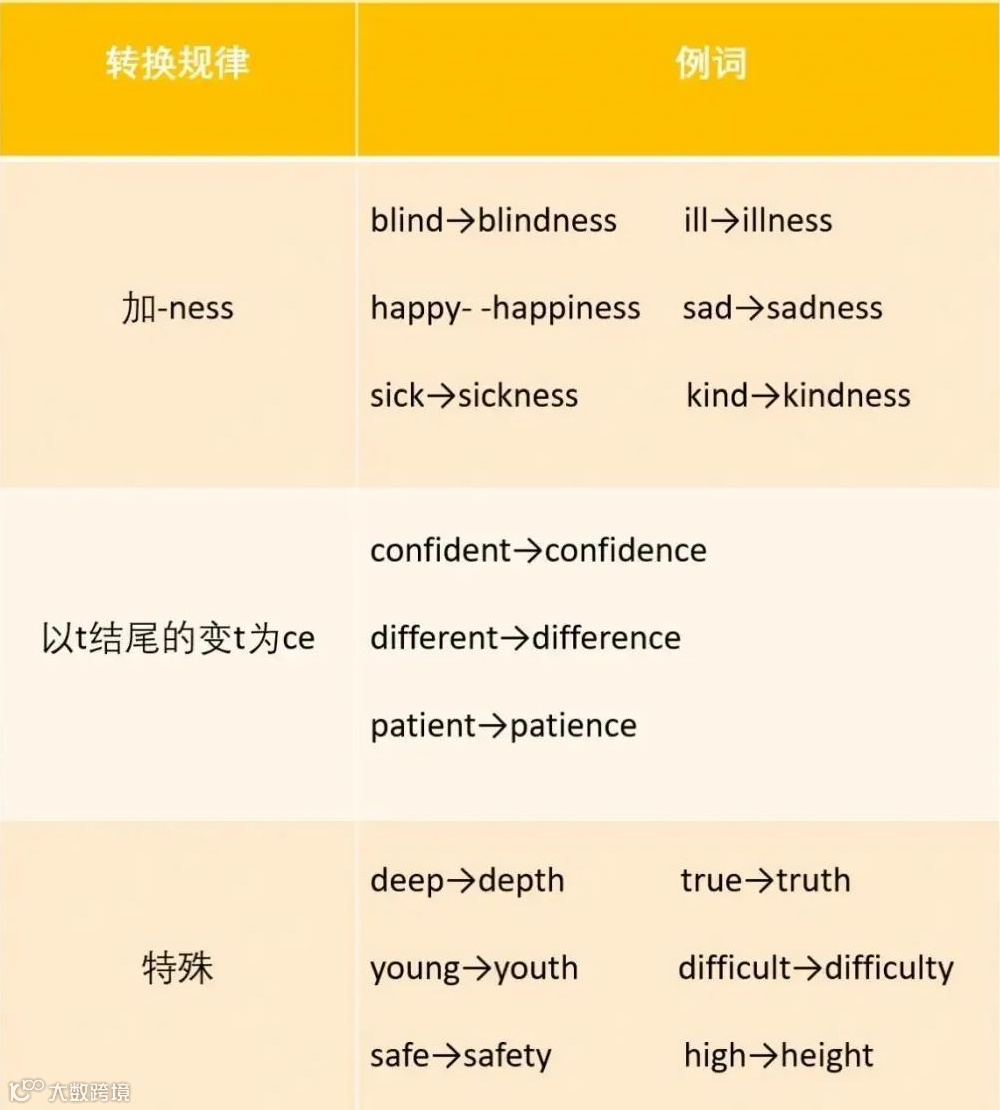 | 转换规律 | 例词 |
|---|---|
| 加-ness | blind→blindness ill→illness happy- -happiness sad→sadness sick→sickness kind→kindness |
| 以t结尾的变t为ce | confident→confidence different→difference patient→patience |
| 特殊 | deep→depth true→truth young→youth difficult→difficulty safe→safety high→height |

大数跨境